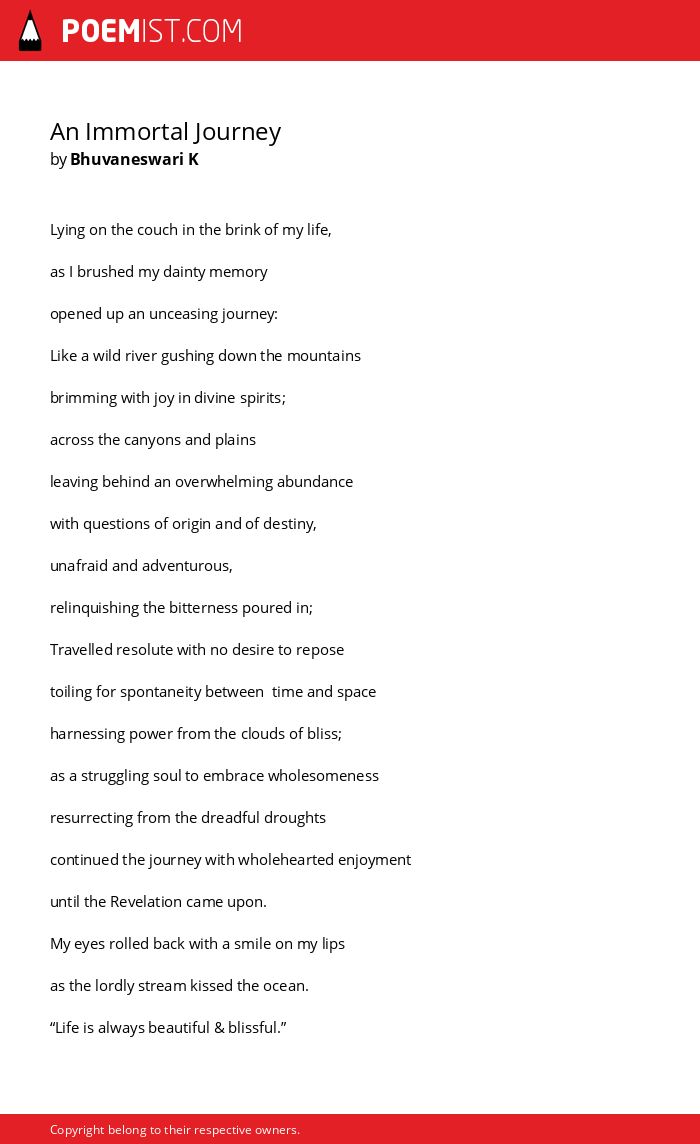 POEMIST.COM

An Immortal Journey
by Bhuvaneswari K

Lying on the couch in the brink of my life,

as I brushed my dainty memory

opened up an unceasing journey:

Like a wild river gushing down the mountains

brimming with joy in divine spirits;

across the canyons and plains

leaving behind an overwhelming abundance

with questions of origin and of destiny,

unafraid and adventurous,

relinquishing the bitterness poured in;

Travelled resolute with no desire to repose

toiling for spontaneity between time and space

harnessing power from the clouds of bliss;

as a struggling soul to embrace wholesomeness

resurrecting from the dreadful droughts

continued the journey with wholehearted enjoyment

until the Revelation came upon.

My eyes rolled back with a smile on my lips

as the lordly stream kissed the ocean.

“Life is always beautiful & blissful.”

Copyright belong to their respective owners.